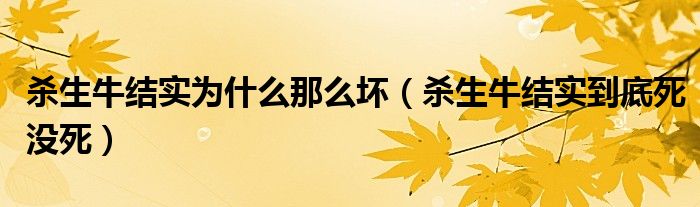 杀生牛结实为什么那么坏（杀生牛结实到底死没死）